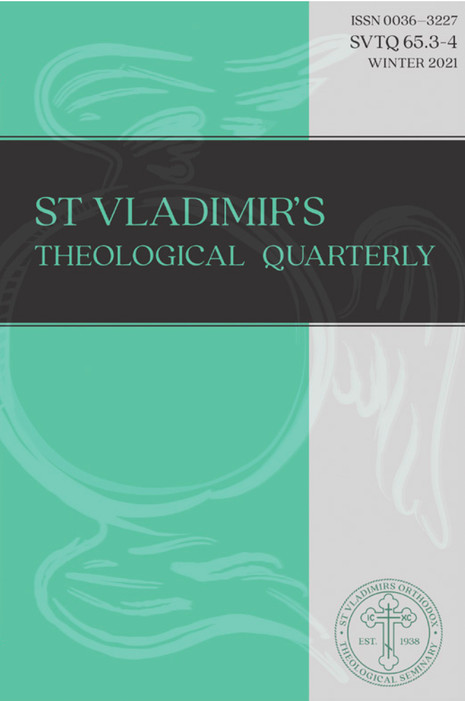 ISSN 0036–3227
SVTQ 65.3-4
WINTER 2021

ST VLADIMIR'S
THEOLOGICAL QUARTERLY

ST VLADIMIRS ORTHODOX THEOLOGICAL SEMINARY
IC XC
EST. 1938